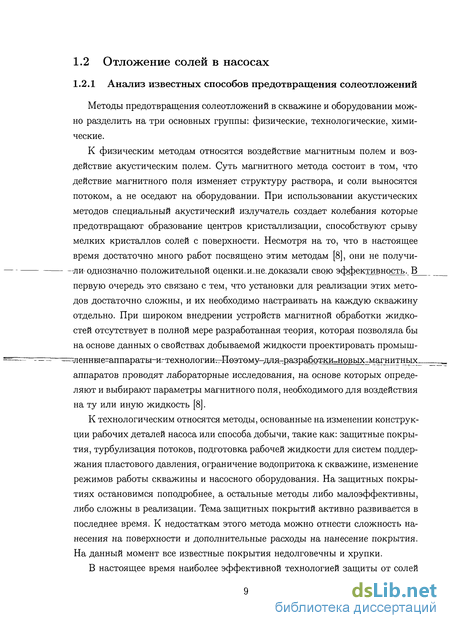 1.2 Отложение солей в насосах

1.2.1 Анализ известных способов предотвращения солеотложений

Методы предотвращения солеотложений в скважине и оборудовании можно разделить на три основных группы: физические, технологические, химические.

К физическим методам относятся воздействие магнитным полем и воздействие акустическим полем. Суть магнитного метода состоит в том, что действие магнитного поля изменяет структуру раствора, и соли выносятся потоком, а не оседают на оборудовании. При использовании акустических методов специальный акустический излучатель создает колебания которые предотвращают образование центров кристаллизации, способствуют срыву мелких кристаллов солей с поверхности. Несмотря на то, что в настоящее время достаточно много работ посвящено этим методам [8], они не получили однозначно положительной оценки и не доказали свою эффективность. В первую очередь это связано с тем, что установки для реализации этих методов достаточно сложны, и их необходимо настраивать на каждую скважину отдельно. При широком внедрении устройств магнитной обработки жидкостей отсутствует в полной мере разработанная теория, которая позволяла бы на основе данных о свойствах добываемой жидкости проектировать промышленные аппараты и технологии. Поэтому для разработки новых магнитных аппаратов проводят лабораторные исследования, на основе которых определяют и выбирают параметры магнитного поля, необходимого для воздействия на ту или иную жидкость [8].

К технологическим относятся методы, основанные на изменении конструкции рабочих деталей насоса или способа добычи, такие как: защитные покрытия, турбулизация потоков, подготовка рабочей жидкости для систем поддержания пластового давления, ограничение водопритока к скважине, изменение режимов работы скважины и насосного оборудования. На защитных покрытиях остановимся поподробнее, а остальные методы либо малоэффективны, либо сложны в реализации. Тема защитных покрытий активно развивается в последнее время. К недостаткам этого метода можно отнести сложность нанесения на поверхности и дополнительные расходы на нанесение покрытия. На данный момент все известные покрытия недолговечны и хрупки.

В настоящее время наиболее эффективной технологией защиты от солей

9

dsLib.net
библиотека диссертаций